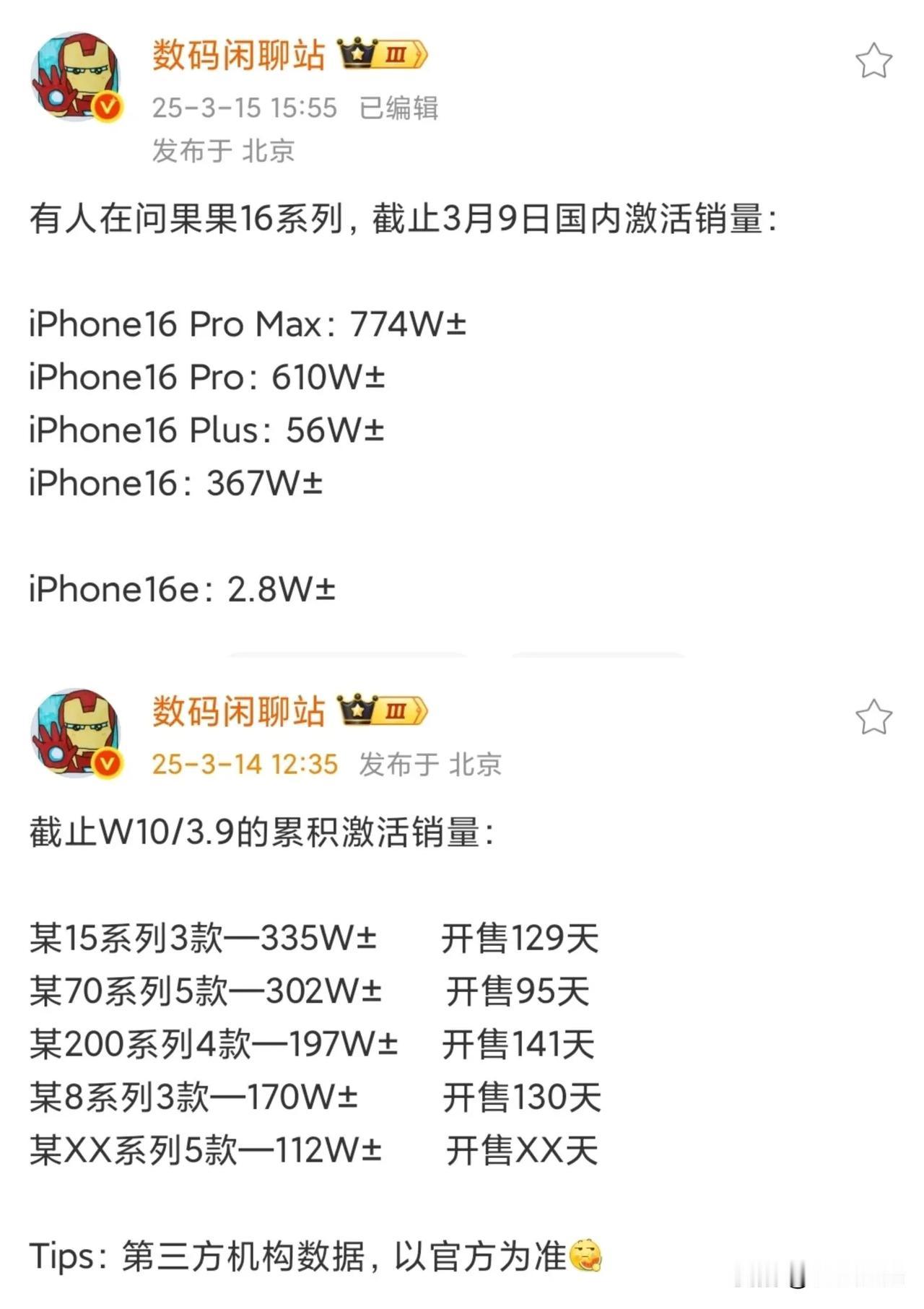 数码闲聊站 III
25-3-15 15:55 已编辑
发布于 北京

有人在问果果16系列，截止3月9日国内激活销量：

iPhone16 Pro Max：774W±
iPhone16 Pro：610W±
iPhone16 Plus：56W±
iPhone16：367W±

iPhone16e：2.8W±

数码闲聊站 III
25-3-14 12:35 发布于 北京

截止W10/3.9的累积激活销量：

某15系列3款—335W± 开售129天
某70系列5款—302W± 开售95天
某200系列4款—197W± 开售141天
某8系列3款—170W± 开售130天
某XX系列5款—112W± 开售XX天

Tips：第三方机构数据，以官方为准